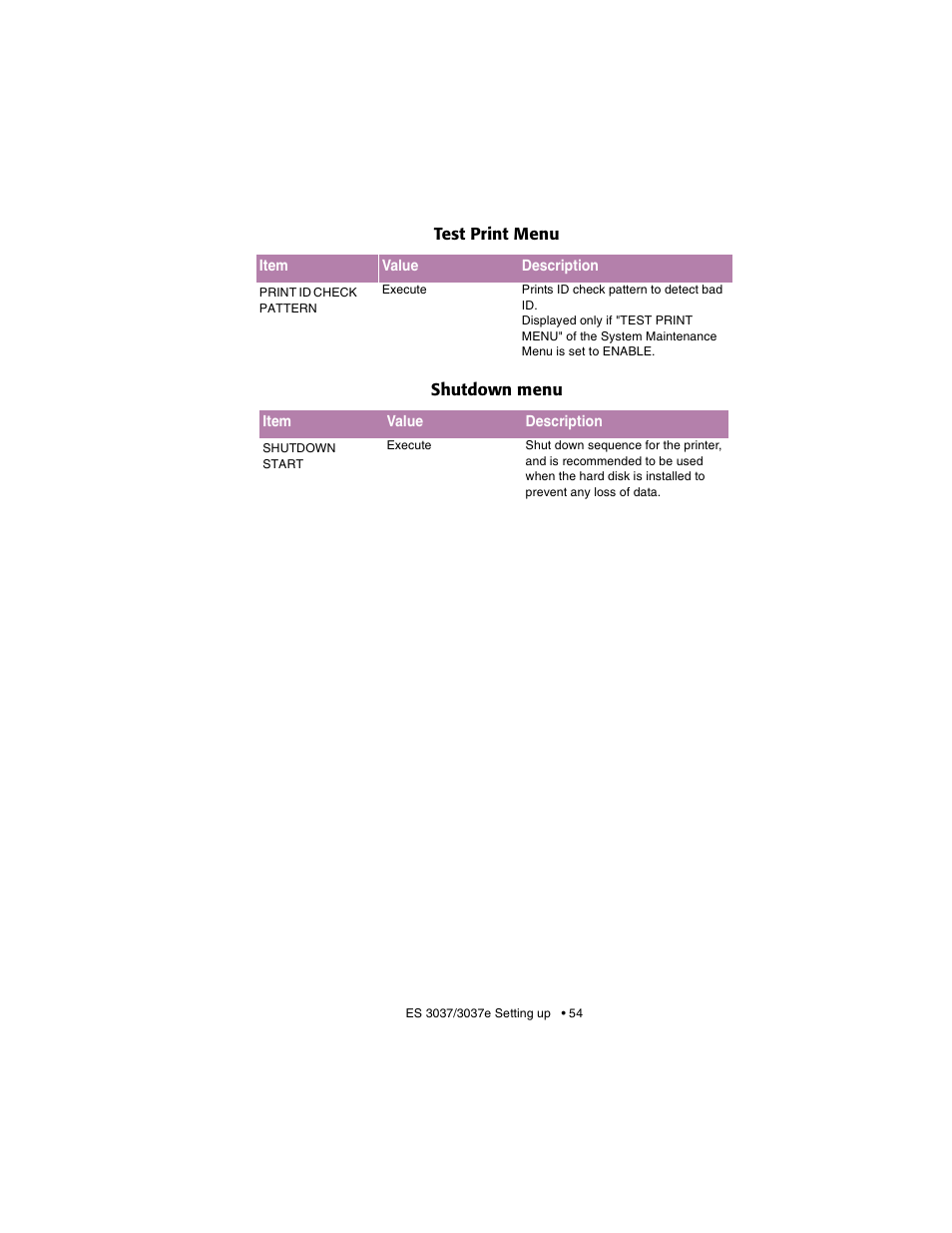 Test Print Menu

| Item | Value | Description |
|---|---|---|
| PRINT ID CHECK PATTERN | Execute | Prints ID check pattern to detect bad ID. Displayed only if "TEST PRINT MENU" of the System Maintenance Menu is set to ENABLE. |

Shutdown menu

| Item | Value | Description |
|---|---|---|
| SHUTDOWN START | Execute | Shut down sequence for the printer, and is recommended to be used when the hard disk is installed to prevent any loss of data. |

ES 3037/3037e Setting up • 54